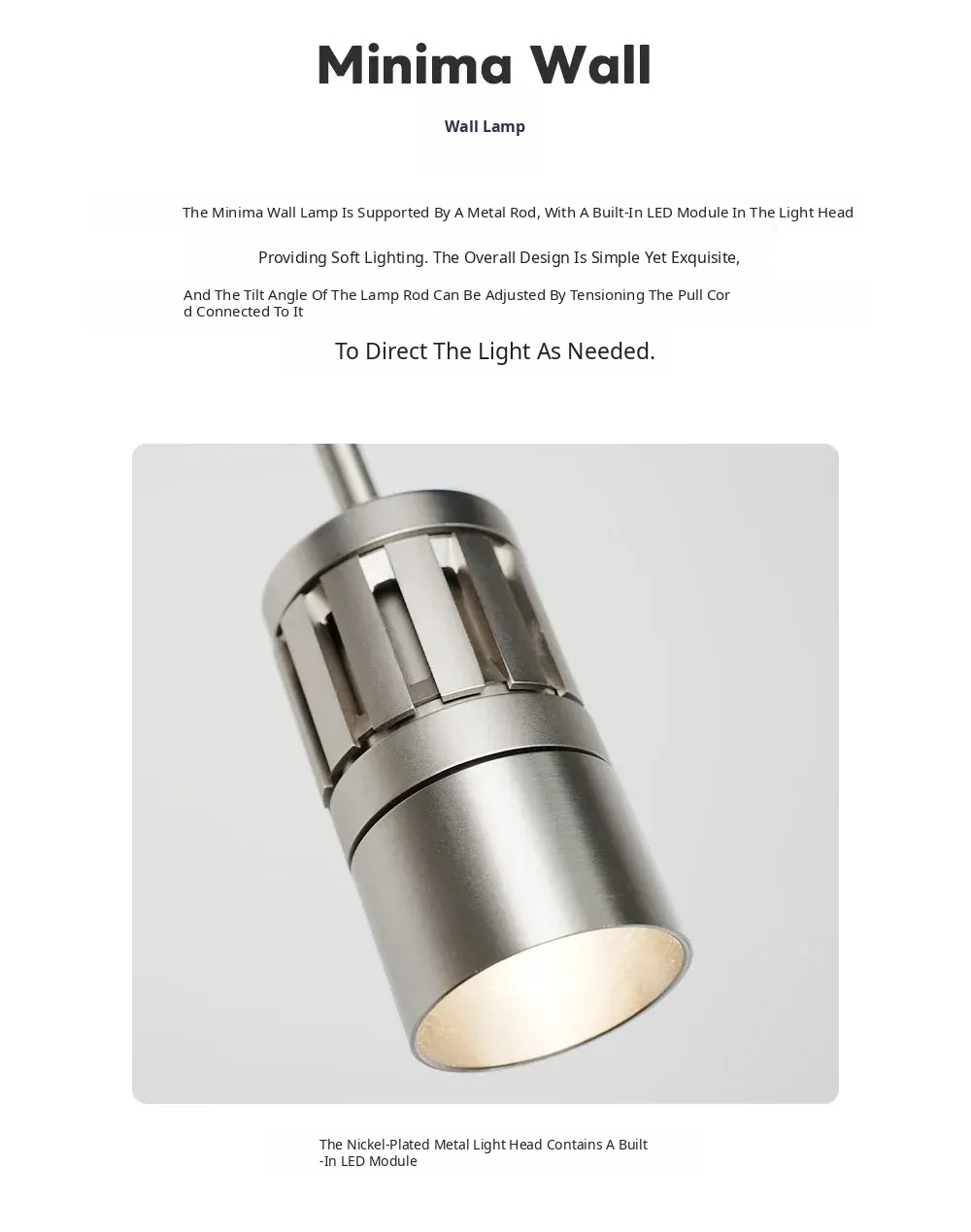 Minima Wall

Wall Lamp

The Minima Wall Lamp Is Supported By A Metal Rod, With A Built-In LED Module In The Light Head

Providing Soft Lighting. The Overall Design Is Simple Yet Exquisite,

And The Tilt Angle Of The Lamp Rod Can Be Adjusted By Tensioning The Pull Cord Connected To It

To Direct The Light As Needed.

The Nickel-Plated Metal Light Head Contains A Built-In LED Module